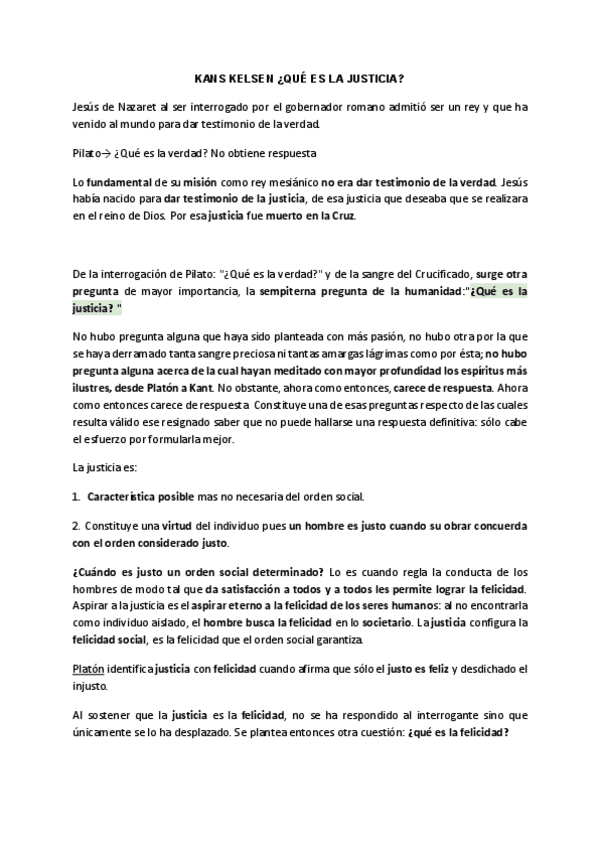 KANS KELSEN ¿QUÉ ES LA JUSTICIA?

Jesús de Nazaret al ser interrogado por el gobernador romano admitió ser un rey y que ha venido al mundo para dar testimonio de la verdad.

Pilato→ ¿Qué es la verdad? No obtiene respuesta

Lo fundamental de su misión como rey mesiánico no era dar testimonio de la verdad. Jesús había nacido para dar testimonio de la justicia, de esa justicia que deseaba que se realizara en el reino de Dios. Por esa justicia fue muerto en la Cruz.

De la interrogación de Pilato: "¿Qué es la verdad?" y de la sangre del Crucificado, surge otra pregunta de mayor importancia, la sempiterna pregunta de la humanidad:"¿Qué es la justicia? "

No hubo pregunta alguna que haya sido planteada con más pasión, no hubo otra por la que se haya derramado tanta sangre preciosa ni tantas amargas lágrimas como por ésta; no hubo pregunta alguna acerca de la cual hayan meditado con mayor profundidad los espíritus más ilustres, desde Platón a Kant. No obstante, ahora como entonces, carece de respuesta. Ahora como entonces carece de respuesta Constituye una de esas preguntas respecto de las cuales resulta válido ese resignado saber que no puede hallarse una respuesta definitiva: sólo cabe el esfuerzo por formularla mejor.

La justicia es:

1. Característica posible mas no necesaria del orden social.

2. Constituye una virtud del individuo pues un hombre es justo cuando su obrar concuerda con el orden considerado justo.

¿Cuándo es justo un orden social determinado? Lo es cuando regla la conducta de los hombres de modo tal que da satisfacción a todos y a todos les permite lograr la felicidad. Aspirar a la justicia es el aspirar eterno a la felicidad de los seres humanos: al no encontrarla como individuo aislado, el hombre busca la felicidad en lo societario. La justicia configura la felicidad social, es la felicidad que el orden social garantiza.

Platón identifica justicia con felicidad cuando afirma que sólo el justo es feliz y desdichado el injusto.

Al sostener que la justicia es la felicidad, no se ha respondido al interrogante sino que únicamente se lo ha desplazado. Se plantea entonces otra cuestión: ¿qué es la felicidad?